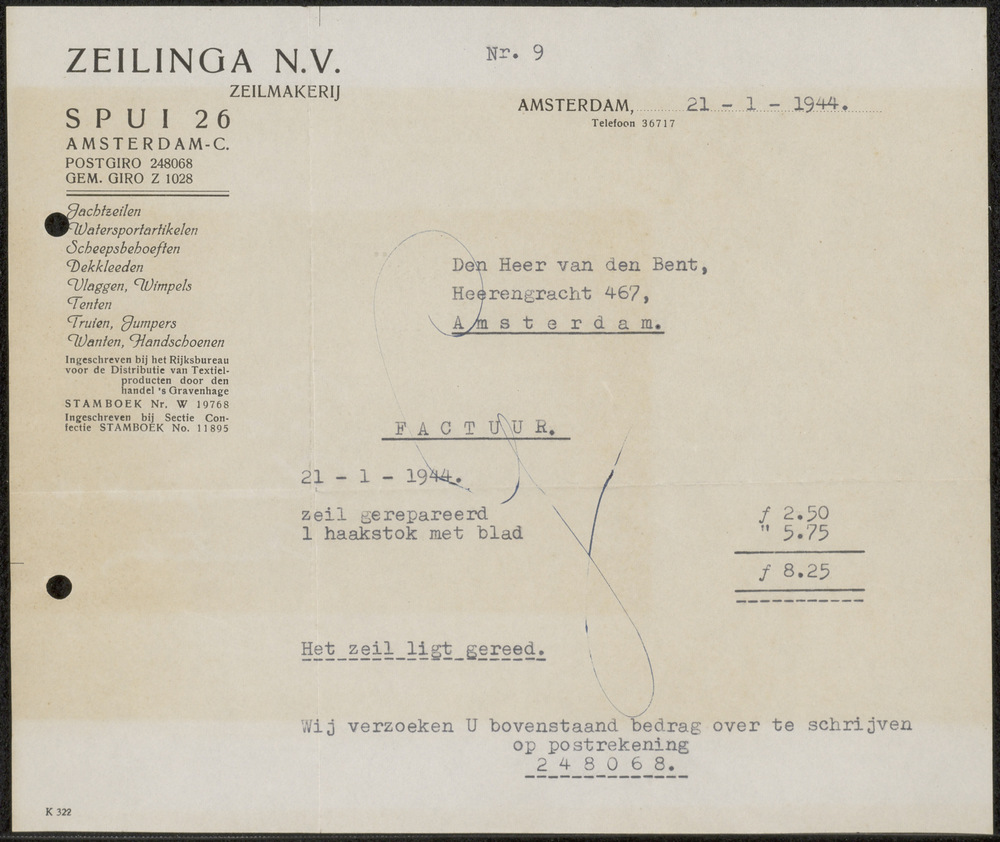 ZEILINGA N.V.
ZEILMAKERIJ

SPUI 26
AMSTERDAM-C.
POSTGIRO 248068
GEM. GIRO Z 1028

Jachtzeilen
Watersportartikelen
Scheepsbehoeften
Dekkleeden
Vlaggen, Wimpels
Tenten
Truien, Jumpers
Wanten, Handschoenen

Ingeschreven bij het Rijksbureau voor de Distributie van Textielproducten door den handel 's Gravenhage
STAMBOEK Nr. W 19768
Ingeschreven bij Sectie Confectie STAMBOEK No. 11895

Nr. 9

AMSTERDAM, 21 - 1 - 1944.
Telefoon 36717

Den Heer van den Bent,
Heerengracht 467,
Amsterdam.

FACTUUR.

21 - 1 - 1944.

zeil gerepareerd ƒ 2.50
1 haakstok met blad " 5.75

ƒ 8.25

Het zeil ligt gereed.

Wij verzoeken U bovenstaand bedrag over te schrijven op postrekening
248068.

K 322